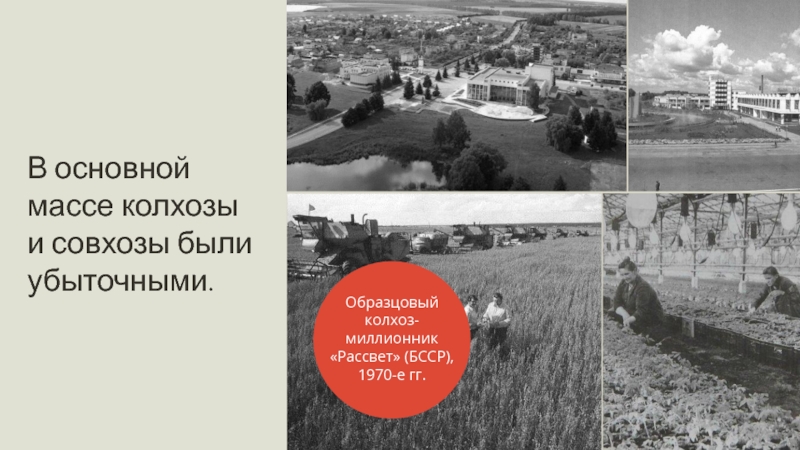 В основной массе колхозы и совхозы были убыточными.

Образцовый колхоз-миллионник «Рассвет» (БССР), 1970-е гг.